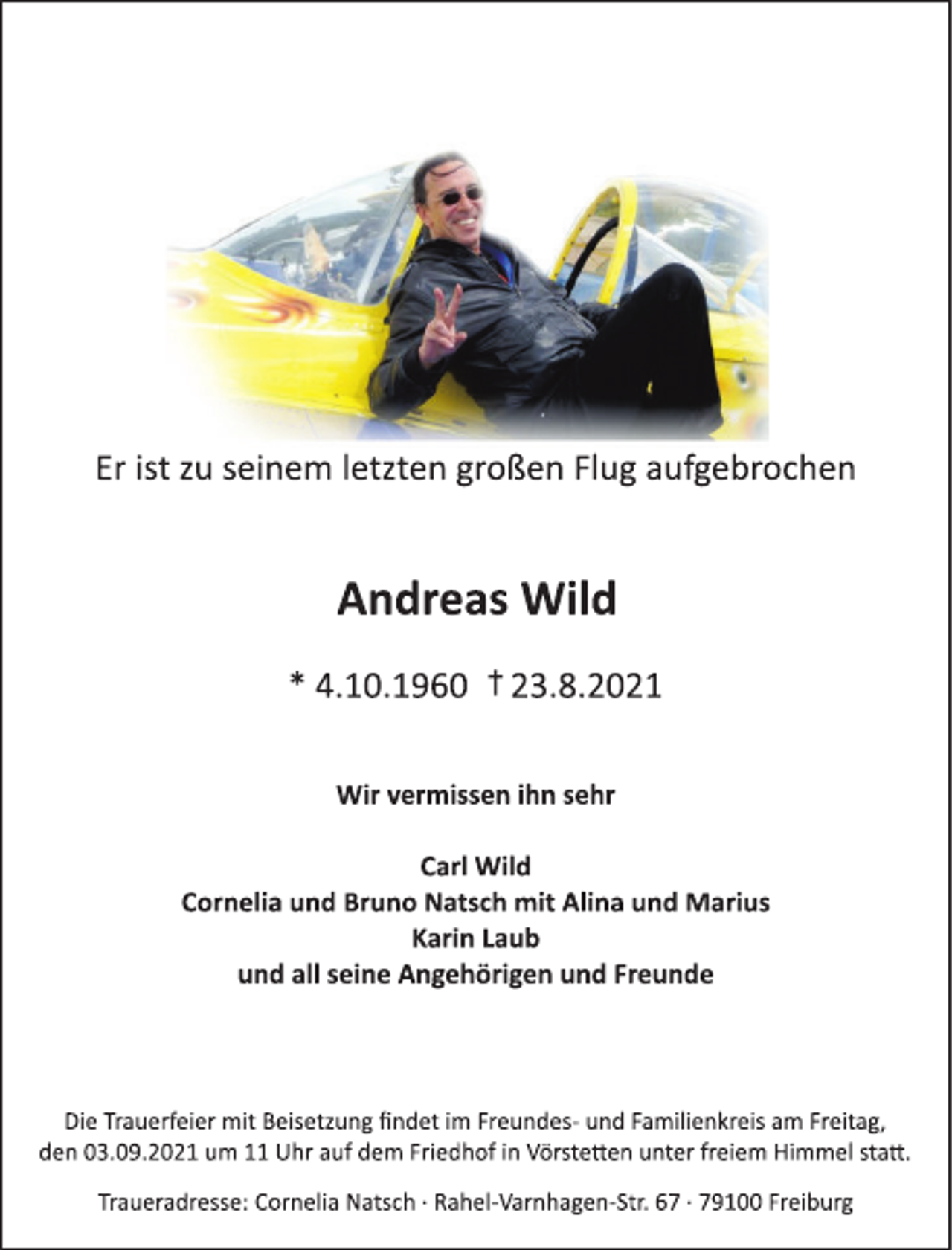 Er ist zu seinem letzten großen Flug aufgebrochen

Andreas Wild

* 4.10.1960 † 23.8.2021

Wir vermissen ihn sehr

Carl Wild
Cornelia und Bruno Natsch mit Alina und Marius
Karin Laub
und all seine Angehörigen und Freunde

Die Trauerfeier mit Beisetzung findet im Freundes- und Familienkreis am Freitag, den 03.09.2021 um 11 Uhr auf dem Friedhof in Vörstetten unter freiem Himmel statt.

Traueradresse: Cornelia Natsch · Rahel-Varnhagen-Str. 67 · 79100 Freiburg